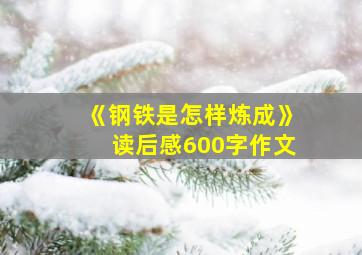 《钢铁是怎样炼成》
读后感600字作文